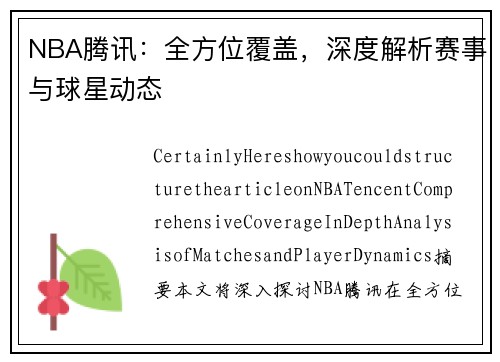 NBA腾讯：全方位覆盖，深度解析赛事与球星动态

CertainlyHereshowyoucouldstructurethearticleonNBATencentComprehensiveCoverageInDepthAnalysisofMatchesandPlayerDynamics摘要本文将深入探讨NBA腾讯在全方位